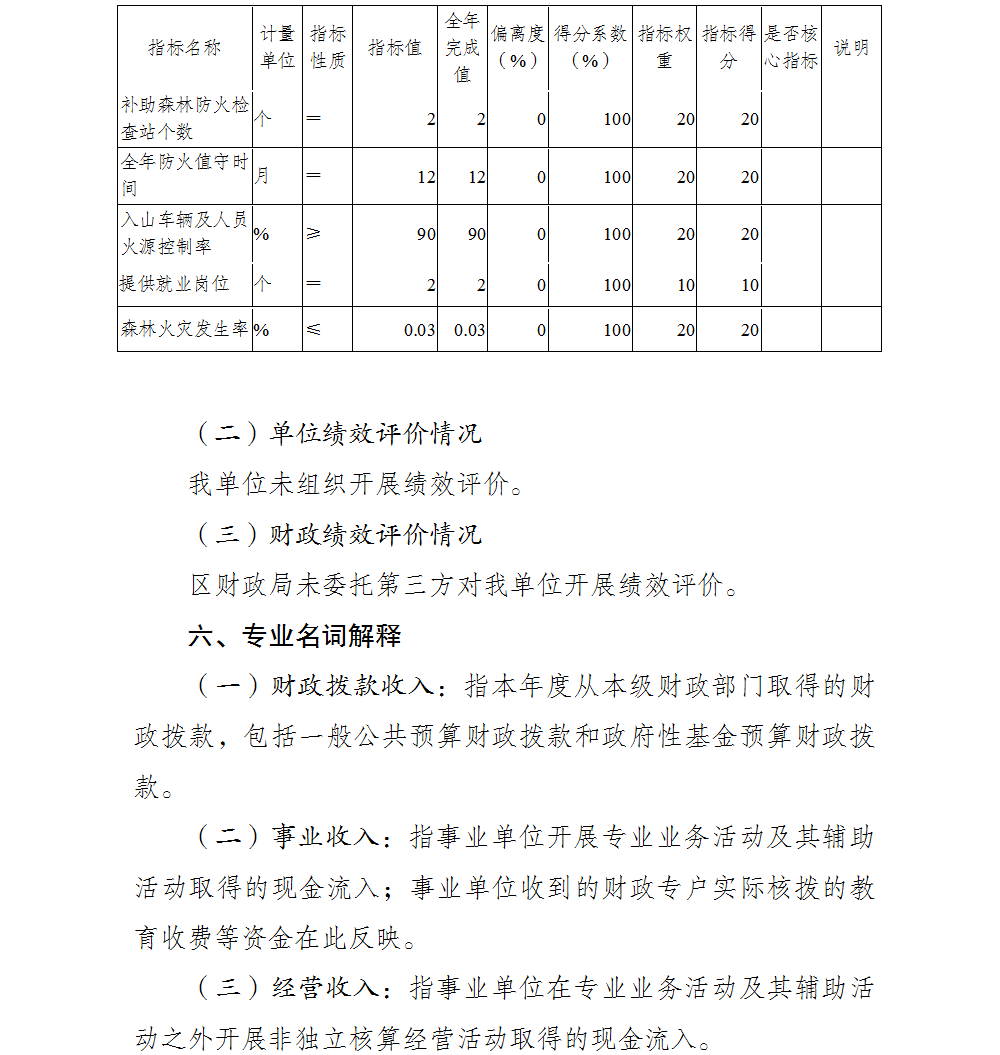 | 指标名称 | 计量单位 | 指标性质 | 指标值 | 全年完成值 | 偏离度（%） | 得分系数（%） | 指标权重 | 指标得分 | 是否核心指标 | 说明 |
|---|---|---|---|---|---|---|---|---|---|---|
| 补助森林防火检查站个数 | 个 | ＝ | 2 | 2 | 0 | 100 | 20 | 20 | | |
| 全年防火值守时间 | 月 | ＝ | 12 | 12 | 0 | 100 | 20 | 20 | | |
| 入山车辆及人员火源控制率 | % | ≥ | 90 | 90 | 0 | 100 | 20 | 20 | | |
| 提供就业岗位 | 个 | ＝ | 2 | 2 | 0 | 100 | 10 | 10 | | |
| 森林火灾发生率 | % | ≤ | 0.03 | 0.03 | 0 | 100 | 20 | 20 | | |

（二）单位绩效评价情况

我单位未组织开展绩效评价。

（三）财政绩效评价情况

区财政局未委托第三方对我单位开展绩效评价。

六、专业名词解释

（一）财政拨款收入：指本年度从本级财政部门取得的财政拨款，包括一般公共预算财政拨款和政府性基金预算财政拨款。

（二）事业收入：指事业单位开展专业业务活动及其辅助活动取得的现金流入；事业单位收到的财政专户实际核拨的教育收费等资金在此反映。

（三）经营收入：指事业单位在专业业务活动及其辅助活动之外开展非独立核算经营活动取得的现金流入。